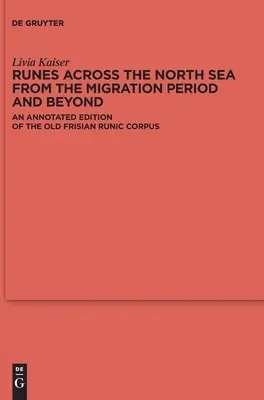 DE GRUYTER

Livia Kaiser
RUNES ACROSS THE NORTH SEA FROM THE MIGRATION PERIOD AND BEYOND

AN ANNOTATED EDITION OF THE OLD FRISIAN RUNIC CORPUS

DE
G